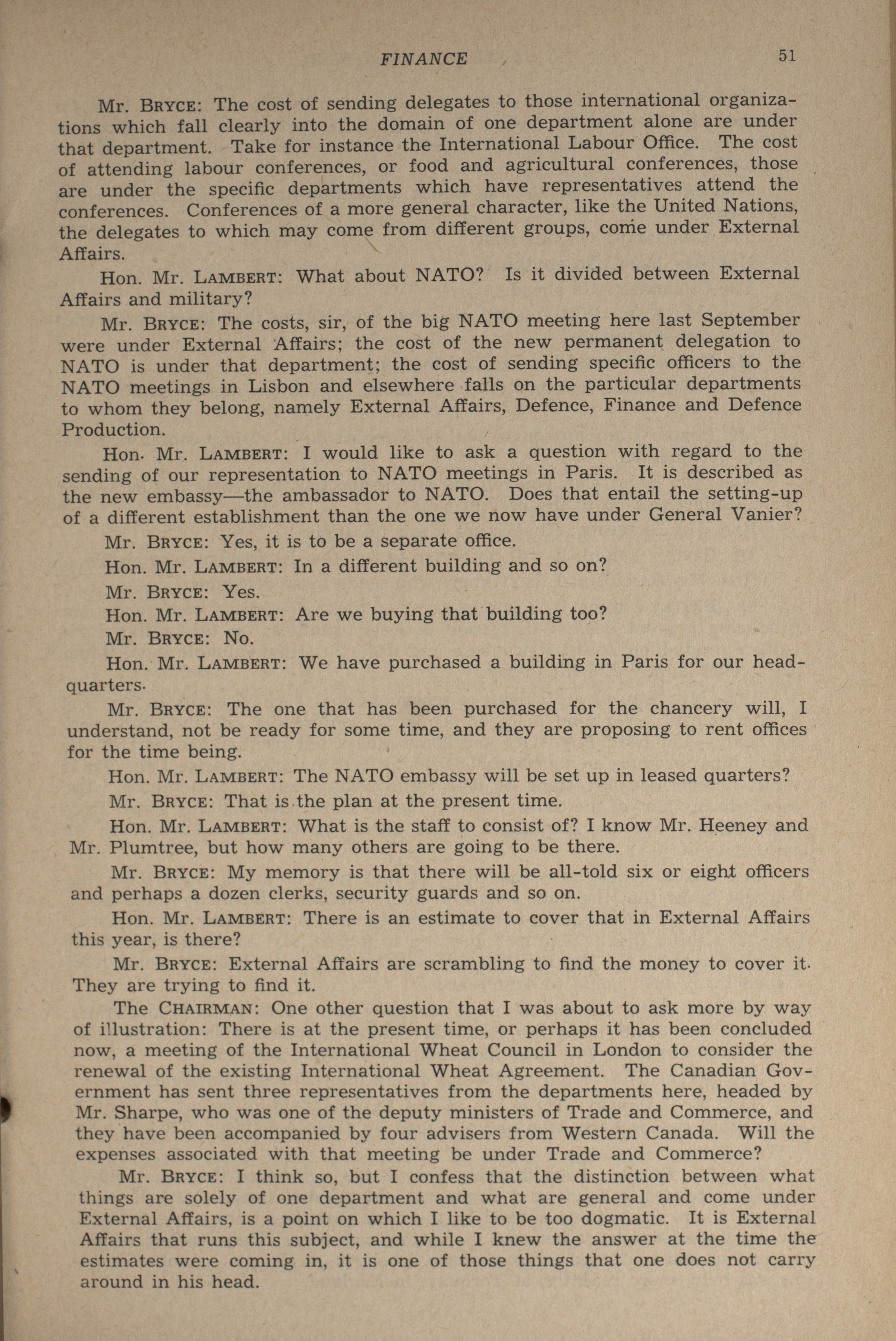 FINANCE 51

Mr. BRYCE: The cost of sending delegates to those international organizations which fall clearly into the domain of one department alone are under that department. Take for instance the International Labour Office. The cost of attending labour conferences, or food and agricultural conferences, those are under the specific departments which have representatives attend the conferences. Conferences of a more general character, like the United Nations, the delegates to which may come from different groups, come under External Affairs.

Hon. Mr. LAMBERT: What about NATO? Is it divided between External Affairs and military?

Mr. BRYCE: The costs, sir, of the big NATO meeting here last September were under External Affairs; the cost of the new permanent delegation to NATO is under that department; the cost of sending specific officers to the NATO meetings in Lisbon and elsewhere falls on the particular departments to whom they belong, namely External Affairs, Defence, Finance and Defence Production.

Hon. Mr. LAMBERT: I would like to ask a question with regard to the sending of our representation to NATO meetings in Paris. It is described as the new embassy—the ambassador to NATO. Does that entail the setting-up of a different establishment than the one we now have under General Vanier?

Mr. BRYCE: Yes, it is to be a separate office.

Hon. Mr. LAMBERT: In a different building and so on?

Mr. BRYCE: Yes.

Hon. Mr. LAMBERT: Are we buying that building too?

Mr. BRYCE: No.

Hon. Mr. LAMBERT: We have purchased a building in Paris for our headquarters.

Mr. BRYCE: The one that has been purchased for the chancery will, I understand, not be ready for some time, and they are proposing to rent offices for the time being.

Hon. Mr. LAMBERT: The NATO embassy will be set up in leased quarters?

Mr. BRYCE: That is the plan at the present time.

Hon. Mr. LAMBERT: What is the staff to consist of? I know Mr. Heeney and Mr. Plumtree, but how many others are going to be there.

Mr. BRYCE: My memory is that there will be all-told six or eight officers and perhaps a dozen clerks, security guards and so on.

Hon. Mr. LAMBERT: There is an estimate to cover that in External Affairs this year, is there?

Mr. BRYCE: External Affairs are scrambling to find the money to cover it. They are trying to find it.

The CHAIRMAN: One other question that I was about to ask more by way of illustration: There is at the present time, or perhaps it has been concluded now, a meeting of the International Wheat Council in London to consider the renewal of the existing International Wheat Agreement. The Canadian Government has sent three representatives from the departments here, headed by Mr. Sharpe, who was one of the deputy ministers of Trade and Commerce, and they have been accompanied by four advisers from Western Canada. Will the expenses associated with that meeting be under Trade and Commerce?

Mr. BRYCE: I think so, but I confess that the distinction between what things are solely of one department and what are general and come under External Affairs, is a point on which I like to be too dogmatic. It is External Affairs that runs this subject, and while I knew the answer at the time the estimates were coming in, it is one of those things that one does not carry around in his head.